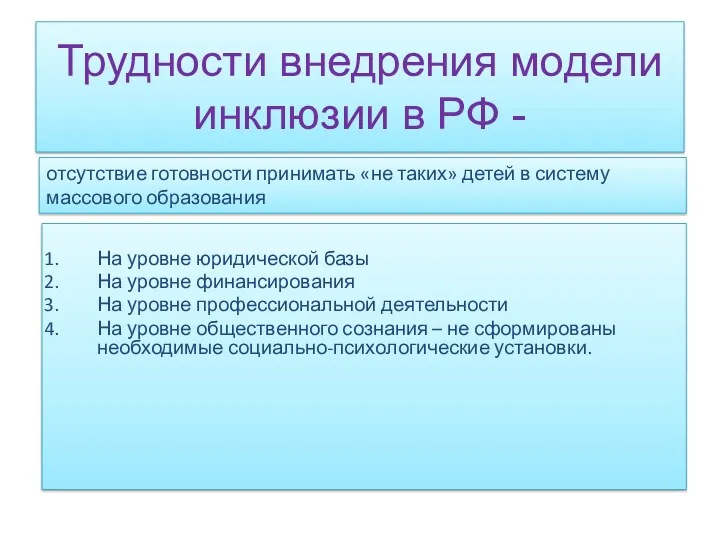 Трудности внедрения модели инклюзии в РФ -

отсутствие готовности принимать «не таких» детей в систему массового образования

1. На уровне юридической базы
2. На уровне финансирования
3. На уровне профессиональной деятельности
4. На уровне общественного сознания – не сформированы необходимые социально-психологические установки.